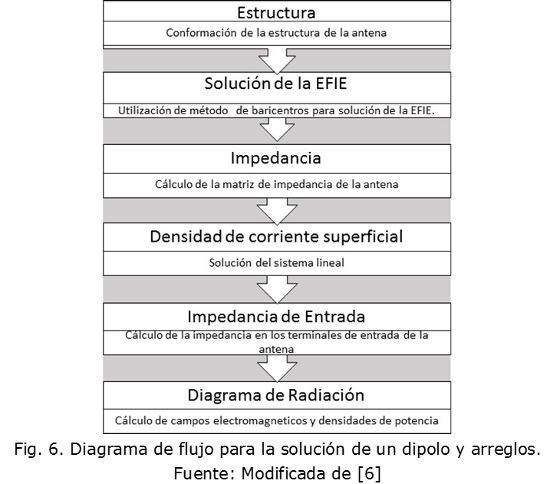 Estructura

Conformación de la estructura de la antena

Solución de la EFIE

Utilización de método de baricentros para solución de la EFIE.

Impedancia

Cálculo de la matriz de impedancia de la antena

Densidad de corriente superficial

Solución del sistema lineal

Impedancia de Entrada

Cálculo de la impedancia en los terminales de entrada de la antena

Diagrama de Radiación

Cálculo de campos electromagneticos y densidades de potencia

Fig. 6. Diagrama de flujo para la solución de un dipolo y arreglos.
Fuente: Modificada de [6]